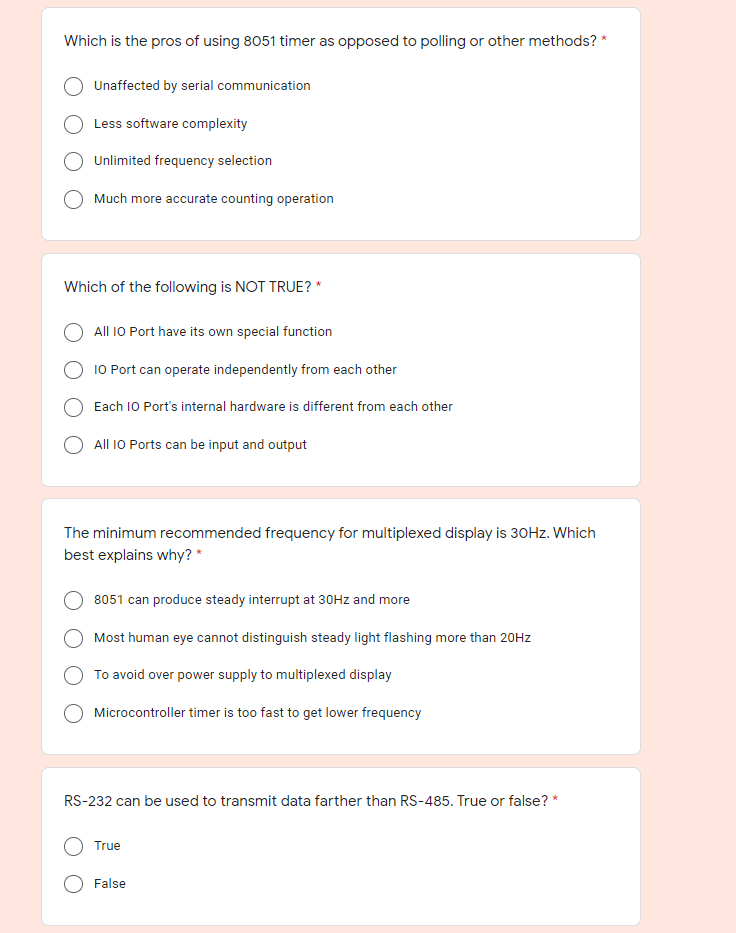 Which is the pros of using 8051 timer as opposed to polling or other methods? *

Unaffected by serial communication

Less software complexity

Unlimited frequency selection

Much more accurate counting operation

Which of the following is NOT TRUE? *

All IO Port have its own special function

IO Port can operate independently from each other

Each IO Port's internal hardware is different from each other

All IO Ports can be input and output

The minimum recommended frequency for multiplexed display is 30Hz. Which best explains why? *

8051 can produce steady interrupt at 30Hz and more

Most human eye cannot distinguish steady light flashing more than 20Hz

To avoid over power supply to multiplexed display

Microcontroller timer is too fast to get lower frequency

RS-232 can be used to transmit data farther than RS-485. True or false? *

True

False